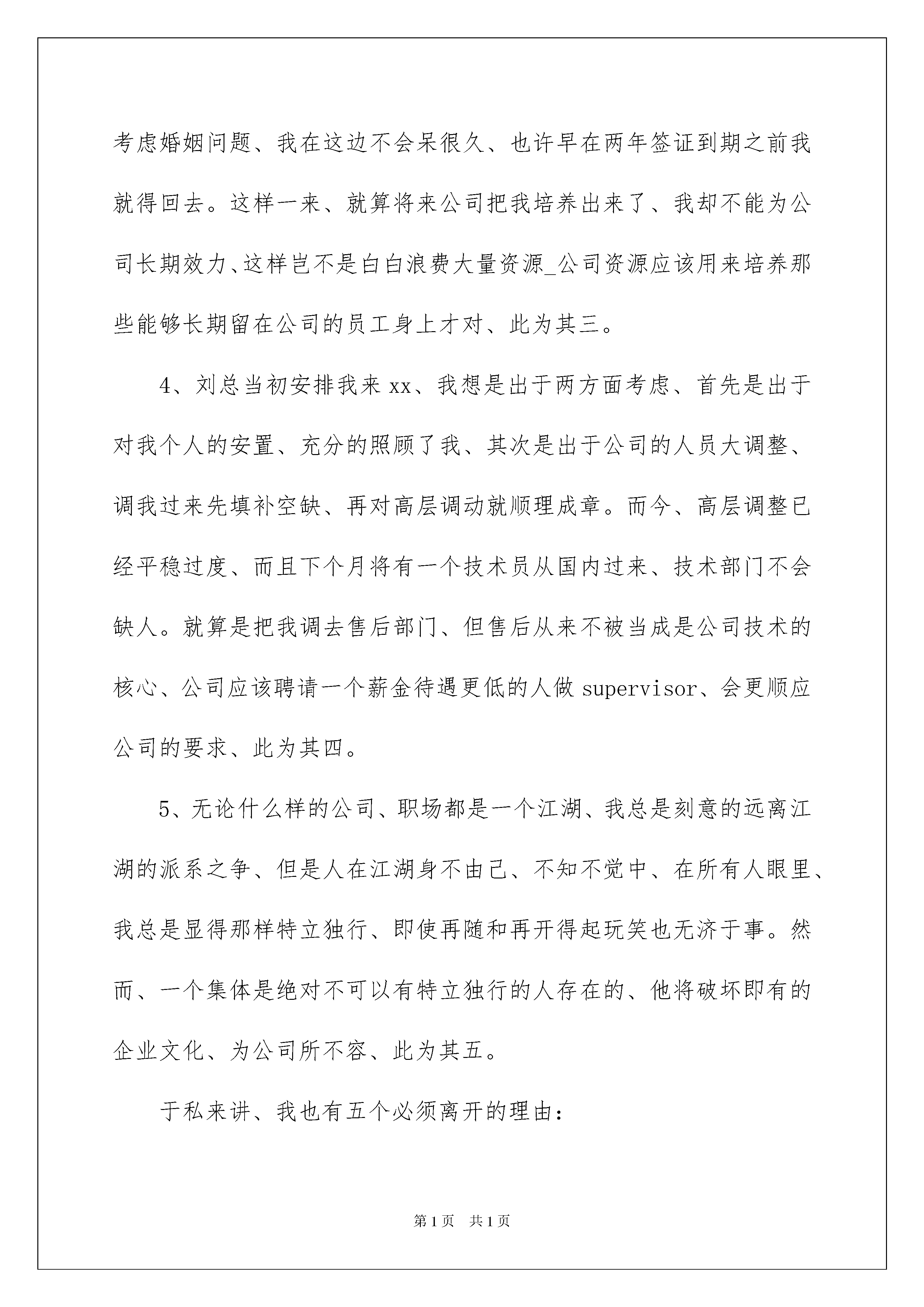 考虑婚姻问题、我在这边不会呆很久、也许早在两年签证到期之前我就得回去。这样一来、就算将来公司把我培养出来了、我却不能为公司长期效力、这样岂不是白白浪费大量资源_公司资源应该用来培养那些能够长期留在公司的员工身上才对、此为其三。

4、刘总当初安排我来xx、我想是出于两方面考虑、首先是出于对我个人的安置、充分的照顾了我、其次是出于公司的人员大调整、调我过来先填补空缺、再对高层调动就顺理成章。而今、高层调整已经平稳过度、而且下个月将有一个技术员从国内过来、技术部门不会缺人。就算是把我调去售后部门、但售后从来不被当成是公司技术的核心、公司应该聘请一个薪金待遇更低的人做supervisor、会更顺应公司的要求、此为其四。

5、无论什么样的公司、职场都是一个江湖、我总是刻意的远离江湖的派系之争、但是人在江湖身不由己、不知不觉中、在所有人眼里、我总是显得那样特立独行、即使再随和再开得起玩笑也无济于事。然而、一个集体是绝对不可以有特立独行的人存在的、他将破坏即有的企业文化、为公司所不容、此为其五。

于私来讲、我也有五个必须离开的理由:

第1页 共1页